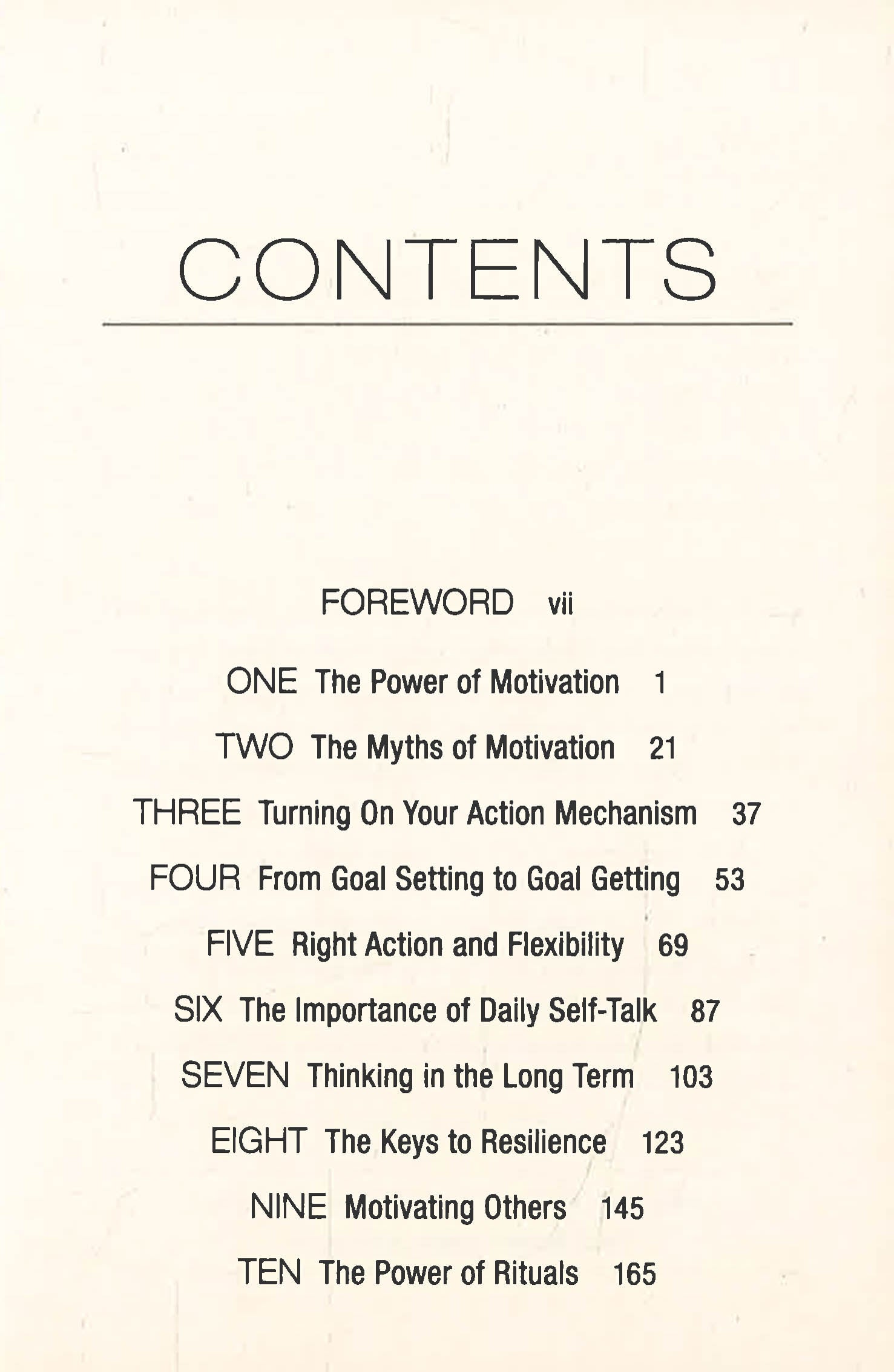 CONTENTS

FOREWORD vii

ONE The Power of Motivation 1

TWO The Myths of Motivation 21

THREE Turning On Your Action Mechanism 37

FOUR From Goal Setting to Goal Getting 53

FIVE Right Action and Flexibility 69

SIX The Importance of Daily Self-Talk 87

SEVEN Thinking in the Long Term 103

EIGHT The Keys to Resilience 123

NINE Motivating Others 145

TEN The Power of Rituals 165